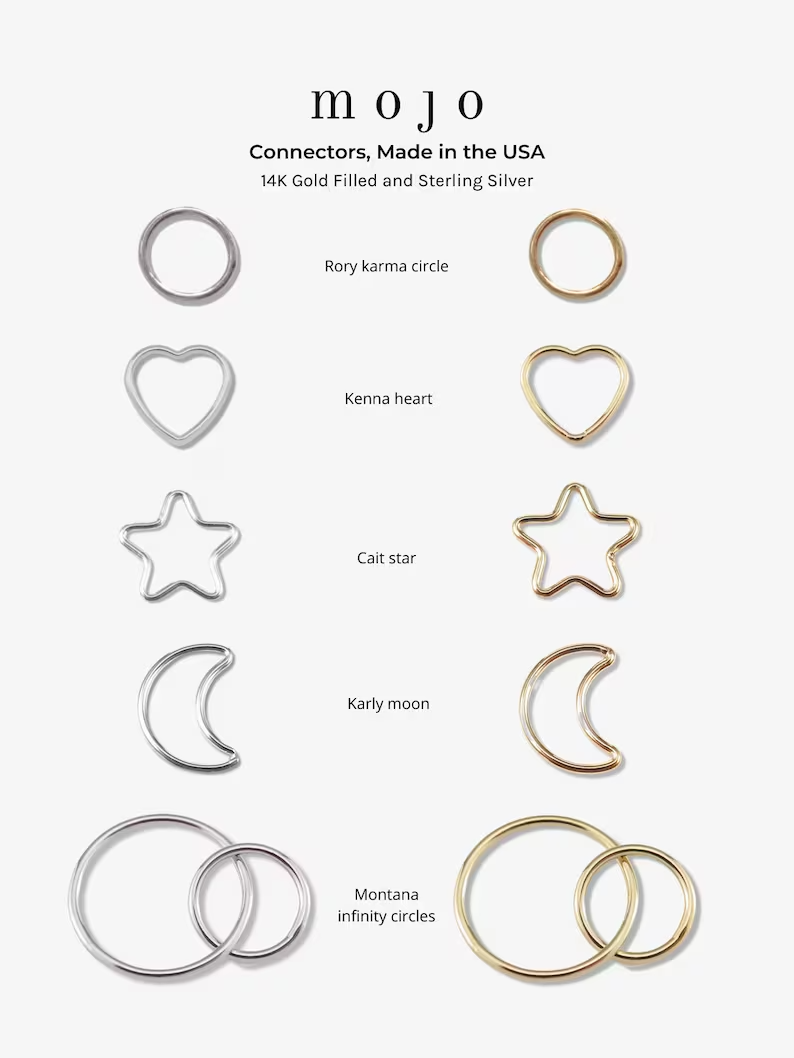 mojo

Connectors, Made in the USA

14K Gold Filled and Sterling Silver

Rory karma circle

Kenna heart

Cait star

Karly moon

Montana
infinity circles